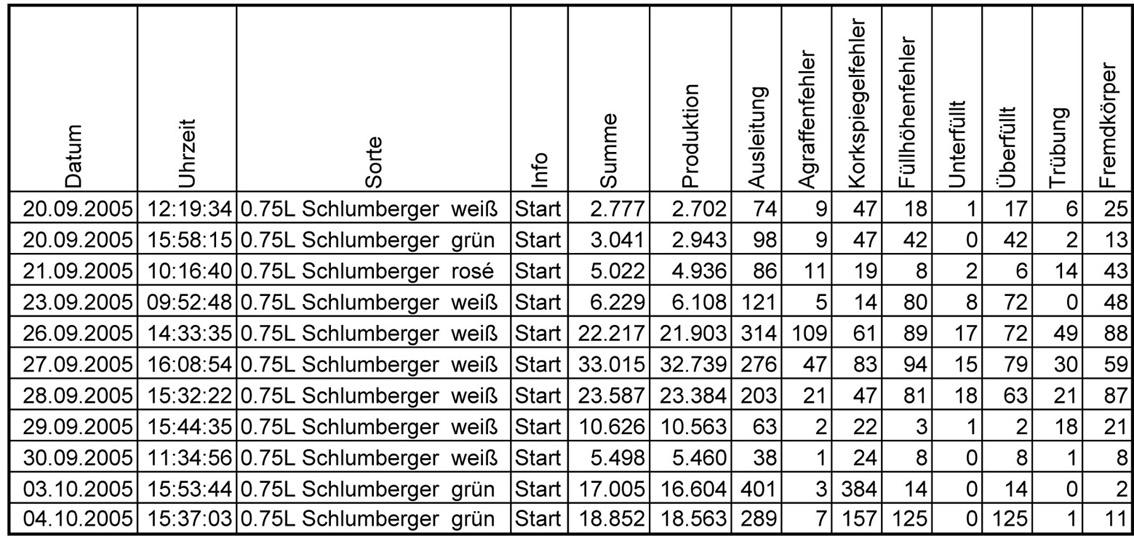 | Datum | Uhrzeit | Sorte | Info | Summe | Produktion | Ausleitung | Agraffenfehler | Korkspiegelfehler | Füllhöhenfehler | Unterfüllt | Überfüllt | Trübung | Fremdkörper |
|---|---|---|---|---|---|---|---|---|---|---|---|---|---|
| 20.09.2005 | 12:19:34 | 0.75L Schlumberger weiß | Start | 2.777 | 2.702 | 74 | 9 | 47 | 18 | 1 | 17 | 6 | 25 |
| 20.09.2005 | 15:58:15 | 0.75L Schlumberger grün | Start | 3.041 | 2.943 | 98 | 9 | 47 | 42 | 0 | 42 | 2 | 13 |
| 21.09.2005 | 10:16:40 | 0.75L Schlumberger rosé | Start | 5.022 | 4.936 | 86 | 11 | 19 | 8 | 2 | 6 | 14 | 43 |
| 23.09.2005 | 09:52:48 | 0.75L Schlumberger weiß | Start | 6.229 | 6.108 | 121 | 5 | 14 | 80 | 8 | 72 | 0 | 48 |
| 26.09.2005 | 14:33:35 | 0.75L Schlumberger weiß | Start | 22.217 | 21.903 | 314 | 109 | 61 | 89 | 17 | 72 | 49 | 88 |
| 27.09.2005 | 16:08:54 | 0.75L Schlumberger weiß | Start | 33.015 | 32.739 | 276 | 47 | 83 | 94 | 15 | 79 | 30 | 59 |
| 28.09.2005 | 15:32:22 | 0.75L Schlumberger weiß | Start | 23.587 | 23.384 | 203 | 21 | 47 | 81 | 18 | 63 | 21 | 87 |
| 29.09.2005 | 15:44:35 | 0.75L Schlumberger weiß | Start | 10.626 | 10.563 | 63 | 2 | 22 | 3 | 1 | 2 | 18 | 21 |
| 30.09.2005 | 11:34:56 | 0.75L Schlumberger weiß | Start | 5.498 | 5.460 | 38 | 1 | 24 | 8 | 0 | 8 | 1 | 8 |
| 03.10.2005 | 15:53:44 | 0.75L Schlumberger grün | Start | 17.005 | 16.604 | 401 | 3 | 384 | 14 | 0 | 14 | 0 | 2 |
| 04.10.2005 | 15:37:03 | 0.75L Schlumberger grün | Start | 18.852 | 18.563 | 289 | 7 | 157 | 125 | 0 | 125 | 1 | 11 |